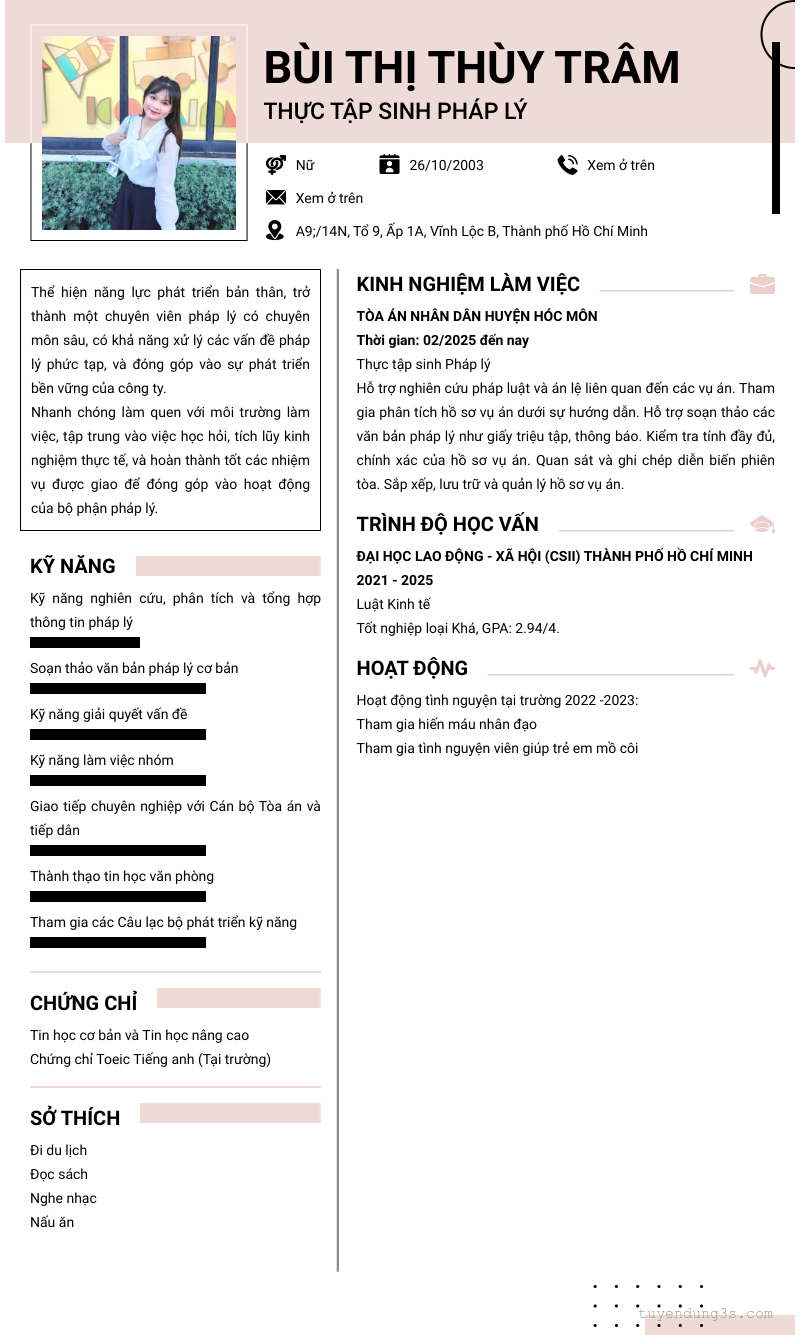 BÙI THỊ THÙY TRÂM
THỰC TẬP SINH PHÁP LÝ

Nữ
26/10/2003
Xem ở trên
Xem ở trên
A9;/14N, Tổ 9, Ấp 1A, Vĩnh Lộc B, Thành phố Hồ Chí Minh

Thể hiện năng lực phát triển bản thân, trở thành một chuyên viên pháp lý có chuyên môn sâu, có khả năng xử lý các vấn đề pháp lý phức tạp, và đóng góp vào sự phát triển bền vững của công ty.
Nhanh chóng làm quen với môi trường làm việc, tập trung vào việc học hỏi, tích lũy kinh nghiệm thực tế, và hoàn thành tốt các nhiệm vụ được giao để đóng góp vào hoạt động của bộ phận pháp lý.

KỸ NĂNG
Kỹ năng nghiên cứu, phân tích và tổng hợp thông tin pháp lý
Soạn thảo văn bản pháp lý cơ bản
Kỹ năng giải quyết vấn đề
Kỹ năng làm việc nhóm
Giao tiếp chuyên nghiệp với Cán bộ Tòa án và tiếp dân
Thành thạo tin học văn phòng
Tham gia các Câu lạc bộ phát triển kỹ năng

CHỨNG CHỈ
Tin học cơ bản và Tin học nâng cao
Chứng chỉ Toeic Tiếng anh (Tại trường)

SỞ THÍCH
Đi du lịch
Đọc sách
Nghe nhạc
Nấu ăn

KINH NGHIỆM LÀM VIỆC
TÒA ÁN NHÂN DÂN HUYỆN HÓC MÔN
Thời gian: 02/2025 đến nay
Thực tập sinh Pháp lý
Hỗ trợ nghiên cứu pháp luật và án lệ liên quan đến các vụ án. Tham gia phân tích hồ sơ vụ án dưới sự hướng dẫn. Hỗ trợ soạn thảo các văn bản pháp lý như giấy triệu tập, thông báo. Kiểm tra tính đầy đủ, chính xác của hồ sơ vụ án. Quan sát và ghi chép diễn biến phiên tòa. Sắp xếp, lưu trữ và quản lý hồ sơ vụ án.

TRÌNH ĐỘ HỌC VẤN
ĐẠI HỌC LAO ĐỘNG - XÃ HỘI (CSII) THÀNH PHỐ HỒ CHÍ MINH
2021 - 2025
Luật Kinh tế
Tốt nghiệp loại Khá, GPA: 2.94/4.

HOẠT ĐỘNG
Hoạt động tình nguyện tại trường 2022 -2023:
Tham gia hiến máu nhân đạo
Tham gia tình nguyện viên giúp trẻ em mồ côi

tuyendung3s.com